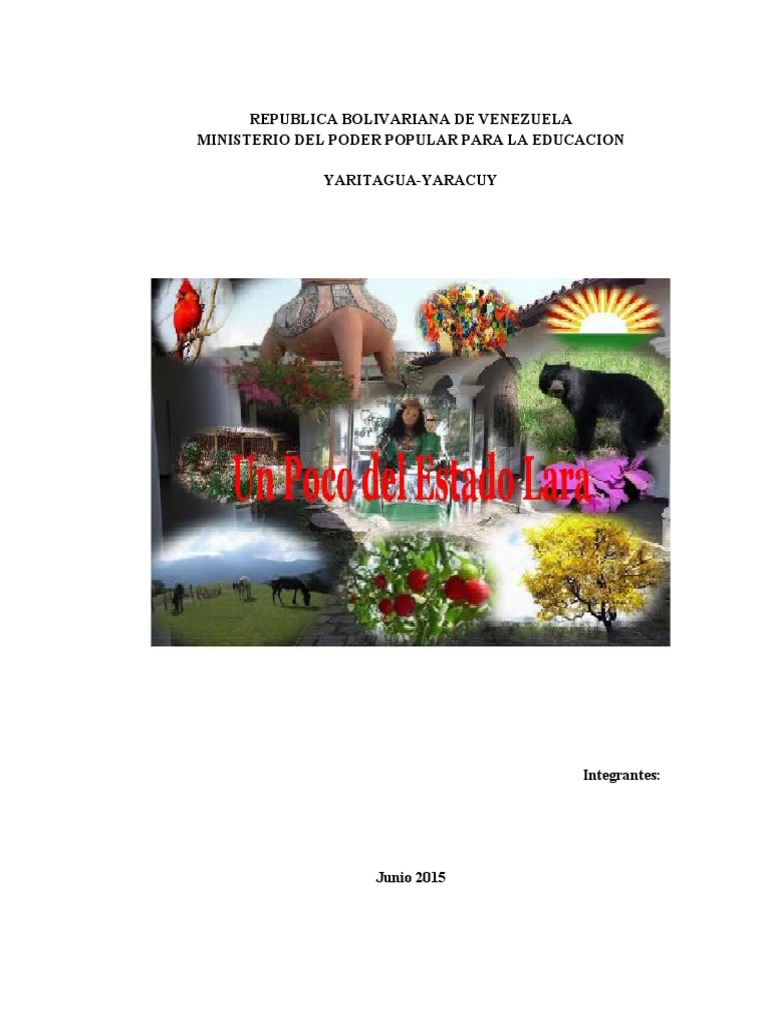 REPUBLICA BOLIVARIANA DE VENEZUELA
MINISTERIO DEL PODER POPULAR PARA LA EDUCACION

YARITAGUA-YARACUY

Un Poco del Estado Lara

Integrantes:

Junio 2015